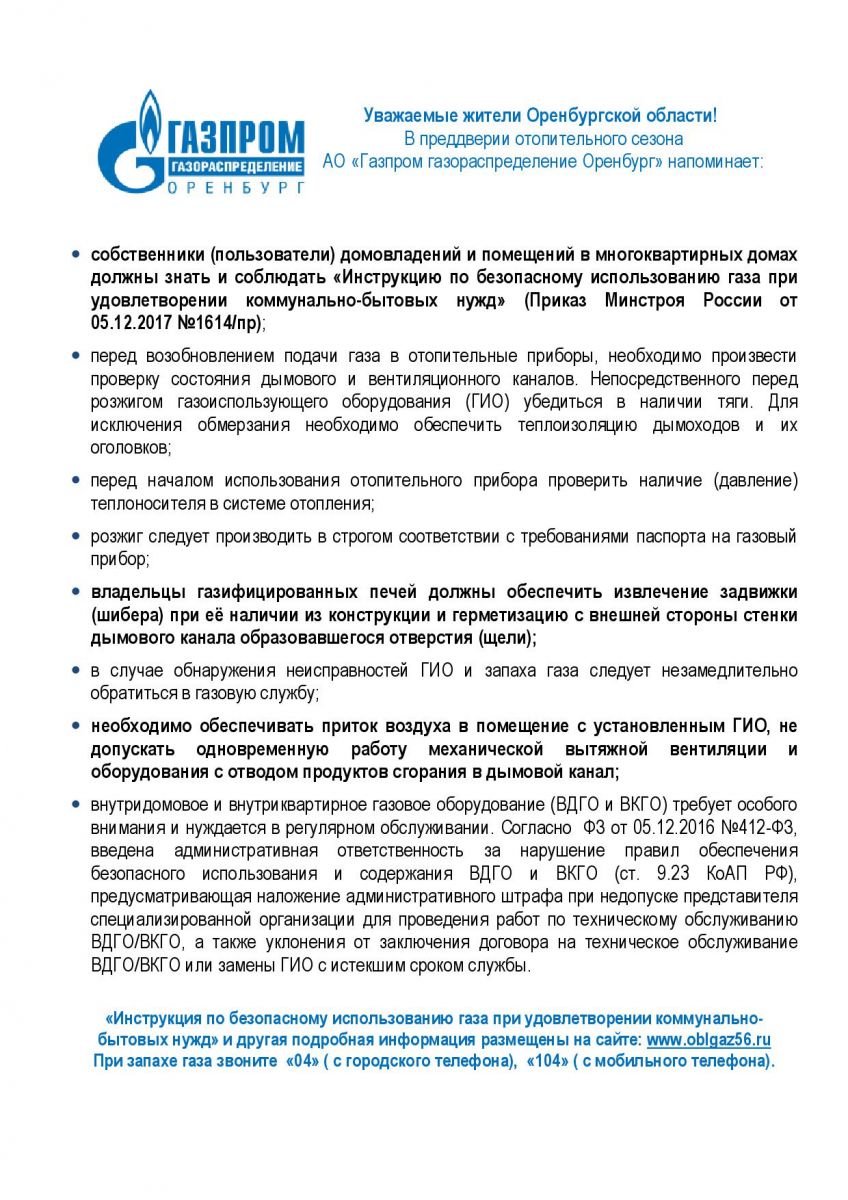 ГАЗПРОМ
ГАЗОРАСПРЕДЕЛЕНИЕ
ОРЕНБУРГ

Уважаемые жители Оренбургской области!
В преддверии отопительного сезона
АО «Газпром газораспределение Оренбург» напоминает:

• собственники (пользователи) домовладений и помещений в многоквартирных домах должны знать и соблюдать «Инструкцию по безопасному использованию газа при удовлетворении коммунально-бытовых нужд» (Приказ Минстроя России от 05.12.2017 №1614/пр);

• перед возобновлением подачи газа в отопительные приборы, необходимо произвести проверку состояния дымового и вентиляционного каналов. Непосредственного перед розжигом газоиспользующего оборудования (ГИО) убедиться в наличии тяги. Для исключения обмерзания необходимо обеспечить теплоизоляцию дымоходов и их оголовков;

• перед началом использования отопительного прибора проверить наличие (давление) теплоносителя в системе отопления;

• розжиг следует производить в строгом соответствии с требованиями паспорта на газовый прибор;

• владельцы газифицированных печей должны обеспечить извлечение задвижки (шибера) при её наличии из конструкции и герметизацию с внешней стороны стенки дымового канала образовавшегося отверстия (щели);

• в случае обнаружения неисправностей ГИО и запаха газа следует незамедлительно обратиться в газовую службу;

• необходимо обеспечивать приток воздуха в помещение с установленным ГИО, не допускать одновременную работу механической вытяжной вентиляции и оборудования с отводом продуктов сгорания в дымовой канал;

• внутридомовое и внутриквартирное газовое оборудование (ВДГО и ВКГО) требует особого внимания и нуждается в регулярном обслуживании. Согласно ФЗ от 05.12.2016 №412-ФЗ, введена административная ответственность за нарушение правил обеспечения безопасного использования и содержания ВДГО и ВКГО (ст. 9.23 КоАП РФ), предусматривающая наложение административного штрафа при недопуске представителя специализированной организации для проведения работ по техническому обслуживанию ВДГО/ВКГО, а также уклонения от заключения договора на техническое обслуживание ВДГО/ВКГО или замены ГИО с истекшим сроком службы.

«Инструкция по безопасному использованию газа при удовлетворении коммунально-бытовых нужд» и другая подробная информация размещены на сайте: www.oblgaz56.ru
При запахе газа звоните «04» ( с городского телефона), «104» ( с мобильного телефона).